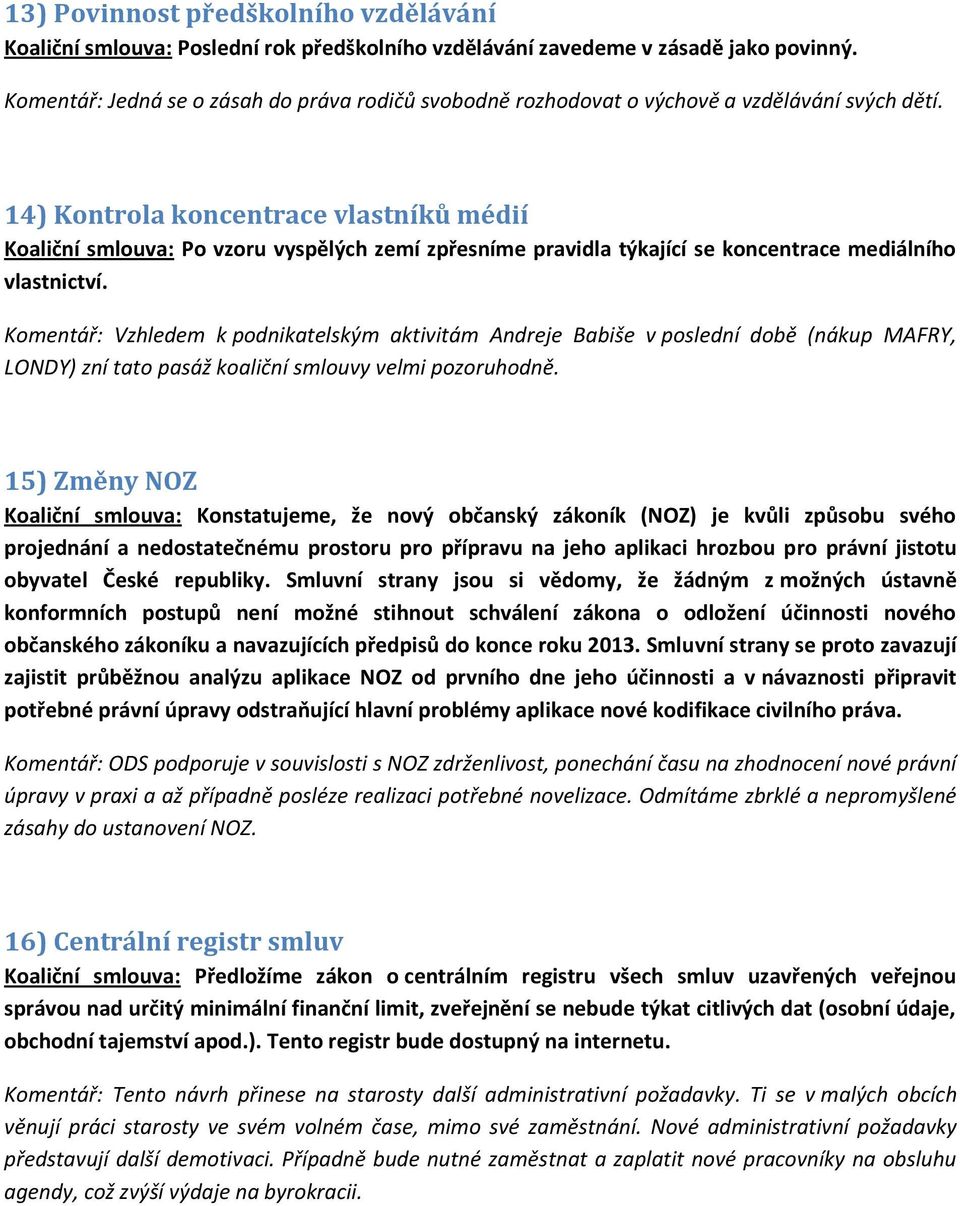 13) Povinnost předškolního vzdělávání
Koaliční smlouva: Poslední rok předškolního vzdělávání zavedeme v zásadě jako povinný.

Komentář: Jedná se o zásah do práva rodičů svobodně rozhodovat o výchově a vzdělávání svých dětí.

14) Kontrola koncentrace vlastníků médií
Koaliční smlouva: Po vzoru vyspělých zemí zpřesníme pravidla týkající se koncentrace mediálního vlastnictví.

Komentář: Vzhledem k podnikatelským aktivitám Andreje Babiše v poslední době (nákup MAFRY, LONDY) zní tato pasáž koaliční smlouvy velmi pozoruhodně.

15) Změny NOZ
Koaliční smlouva: Konstatujeme, že nový občanský zákoník (NOZ) je kvůli způsobu svého projednání a nedostatečnému prostoru pro přípravu na jeho aplikaci hrozbou pro právní jistotu obyvatel České republiky. Smluvní strany jsou si vědomy, že žádným z možných ústavně konformních postupů není možné stihnout schválení zákona o odložení účinnosti nového občanského zákoníku a navazujících předpisů do konce roku 2013. Smluvní strany se proto zavazují zajistit průběžnou analýzu aplikace NOZ od prvního dne jeho účinnosti a v návaznosti připravit potřebné právní úpravy odstraňující hlavní problémy aplikace nové kodifikace civilního práva.

Komentář: ODS podporuje v souvislosti s NOZ zdrženlivost, ponechání času na zhodnocení nové právní úpravy v praxi a až případně posléze realizaci potřebné novelizace. Odmítáme zbrklé a nepromyšlené zásahy do ustanovení NOZ.

16) Centrální registr smluv
Koaliční smlouva: Předložíme zákon o centrálním registru všech smluv uzavřených veřejnou správou nad určitý minimální finanční limit, zveřejnění se nebude týkat citlivých dat (osobní údaje, obchodní tajemství apod.). Tento registr bude dostupný na internetu.

Komentář: Tento návrh přinese na starosty další administrativní požadavky. Ti se v malých obcích věnují práci starosty ve svém volném čase, mimo své zaměstnání. Nové administrativní požadavky představují další demotivaci. Případně bude nutné zaměstnat a zaplatit nové pracovníky na obsluhu agendy, což zvýší výdaje na byrokracii.